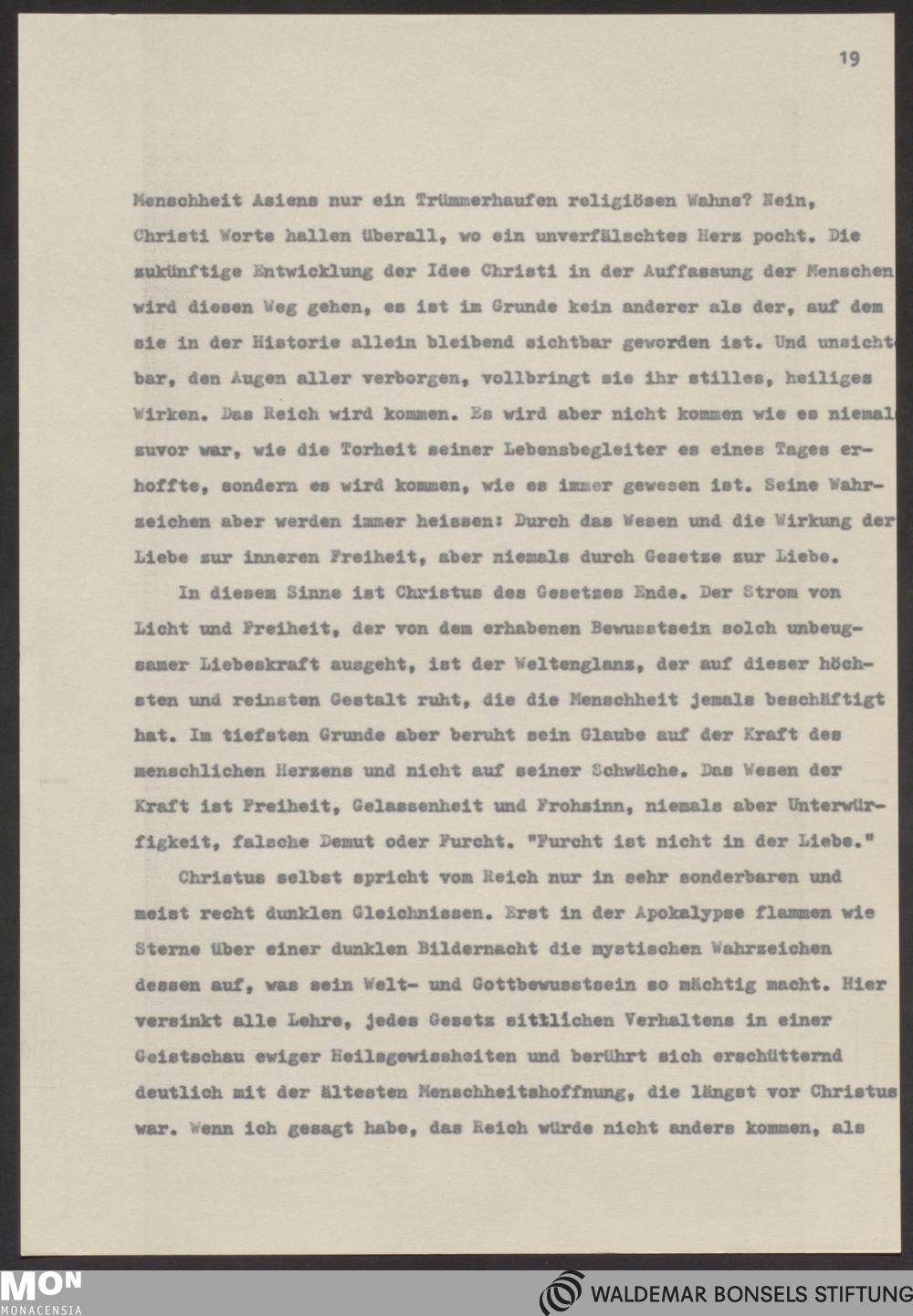 19

Menschheit Asiens nur ein Trümmerhaufen religiösen Wahns? Nein, Christi Worte hallen überall, wo ein unverfälschtes Herz pocht. Die zukünftige Entwicklung der Idee Christi in der Auffassung der Menschen wird diesen Weg gehen, es ist im Grunde kein anderer als der, auf dem sie in der Historie allein bleibend sichtbar geworden ist. Und unsichtbar, den Augen aller verborgen, vollbringt sie ihr stilles, heiliges Wirken. Das Reich wird kommen. Es wird aber nicht kommen wie es niemal zuvor war, wie die Torheit seiner Lebensbegleiter es eines Tages erhoffte, sondern es wird kommen, wie es immer gewesen ist. Seine Wahrzeichen aber werden immer heissen: Durch das Wesen und die Wirkung der Liebe zur inneren Freiheit, aber niemals durch Gesetze zur Liebe.

In diesem Sinne ist Christus des Gesetzes Ende. Der Strom von Licht und Freiheit, der von dem erhabenen Bewusstsein solch unbeugsamer Liebeskraft ausgeht, ist der Weltenglanz, der auf dieser höchsten und reinsten Gestalt ruht, die die Menschheit jemals beschäftigt hat. Im tiefsten Grunde aber beruht sein Glaube auf der Kraft des menschlichen Herzens und nicht auf seiner Schwäche. Das Wesen der Kraft ist Freiheit, Gelassenheit und Frohsinn, niemals aber Unterwürfigkeit, falsche Demut oder Furcht. "Furcht ist nicht in der Liebe."

Christus selbst spricht vom Reich nur in sehr sonderbaren und meist recht dunklen Gleichnissen. Erst in der Apokalypse flammen wie Sterne über einer dunklen Bildernacht die mystischen Wahrzeichen dessen auf, was sein Welt- und Gottbewusstsein so mächtig macht. Hier versinkt alle Lehre, jedes Gesetz sittlichen Verhaltens in einer Geistschau ewiger Heilsgewissheiten und berührt sich erschütternd deutlich mit der ältesten Menschheitshoffnung, die längst vor Christus war. Wenn ich gesagt habe, das Reich würde nicht anders kommen, als

MON
MONACENSIA

WALDEMAR BONSELS STIFTUNG